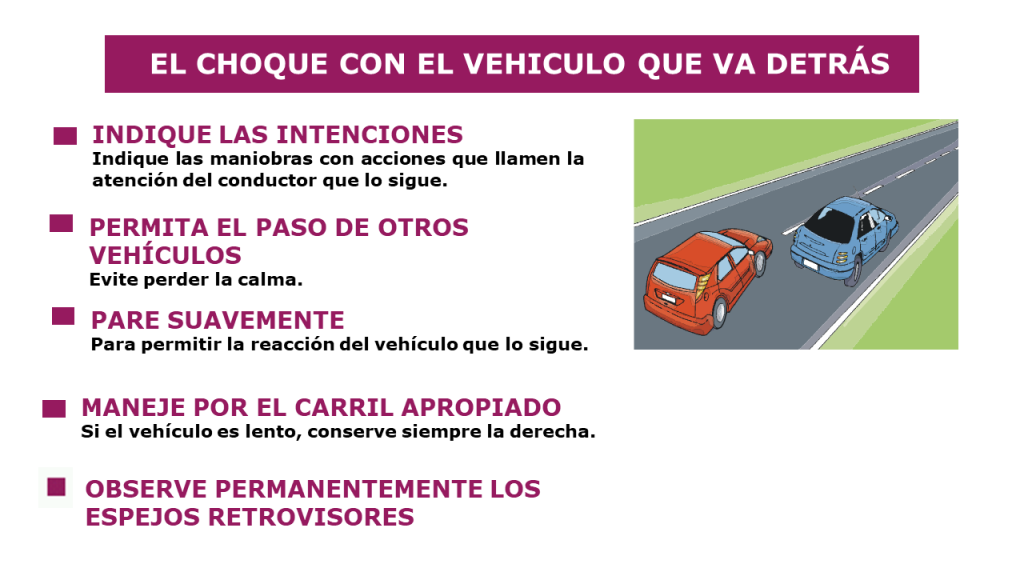 EL CHOQUE CON EL VEHICULO QUE VA DETRÁS

INDIQUE LAS INTENCIONES
Indique las maniobras con acciones que llamen la atención del conductor que lo sigue.

PERMITA EL PASO DE OTROS VEHÍCULOS
Evite perder la calma.

PARE SUAVEMENTE
Para permitir la reacción del vehículo que lo sigue.

MANEJE POR EL CARRIL APROPIADO
Si el vehículo es lento, conserve siempre la derecha.

OBSERVE PERMANENTEMENTE LOS ESPEJOS RETROVISORES